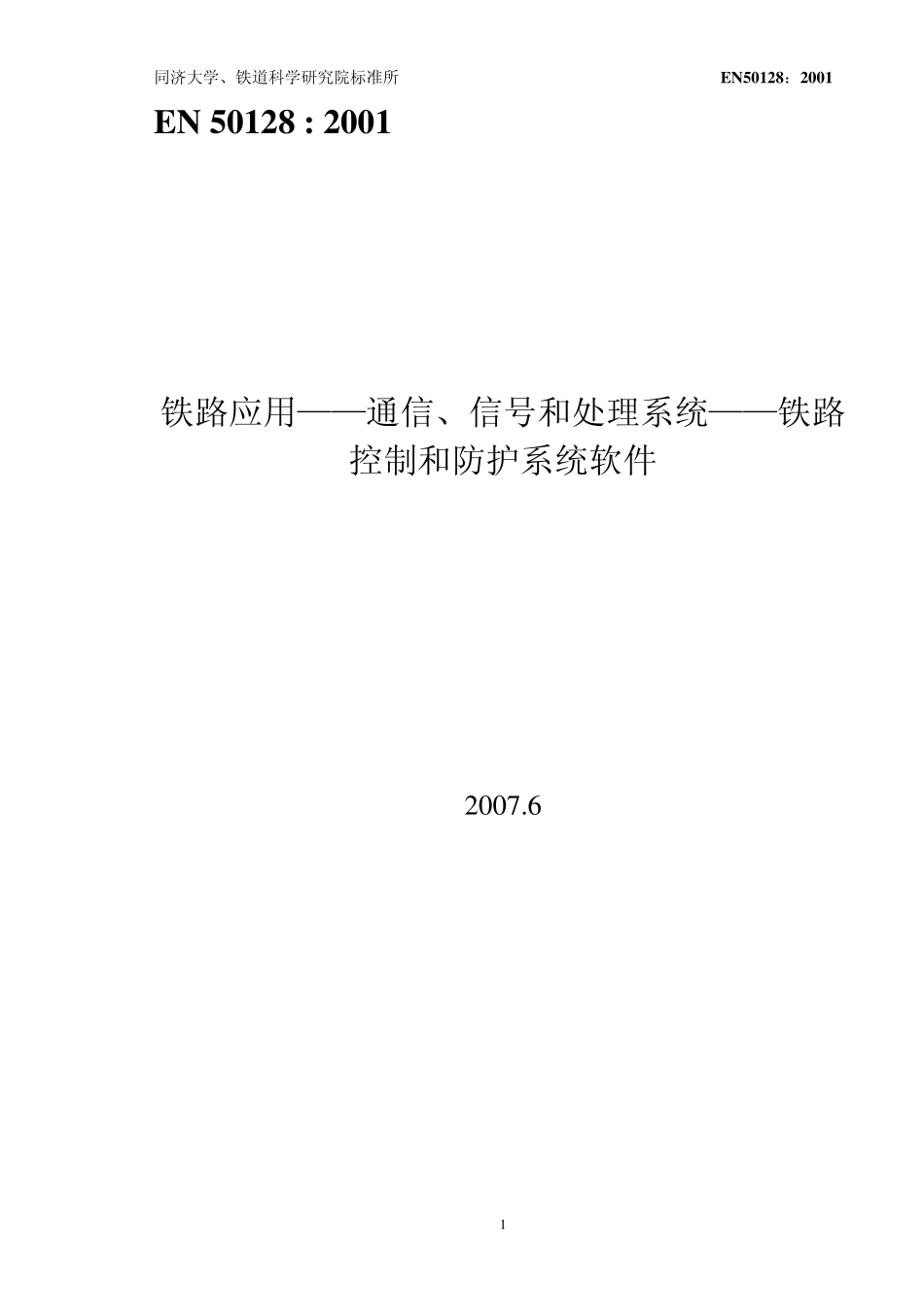 同济大学、铁道科学研究院标准所

EN50128：2001

EN 50128 : 2001

铁路应用——通信、信号和处理系统——铁路控制和防护系统软件

2007.6

1